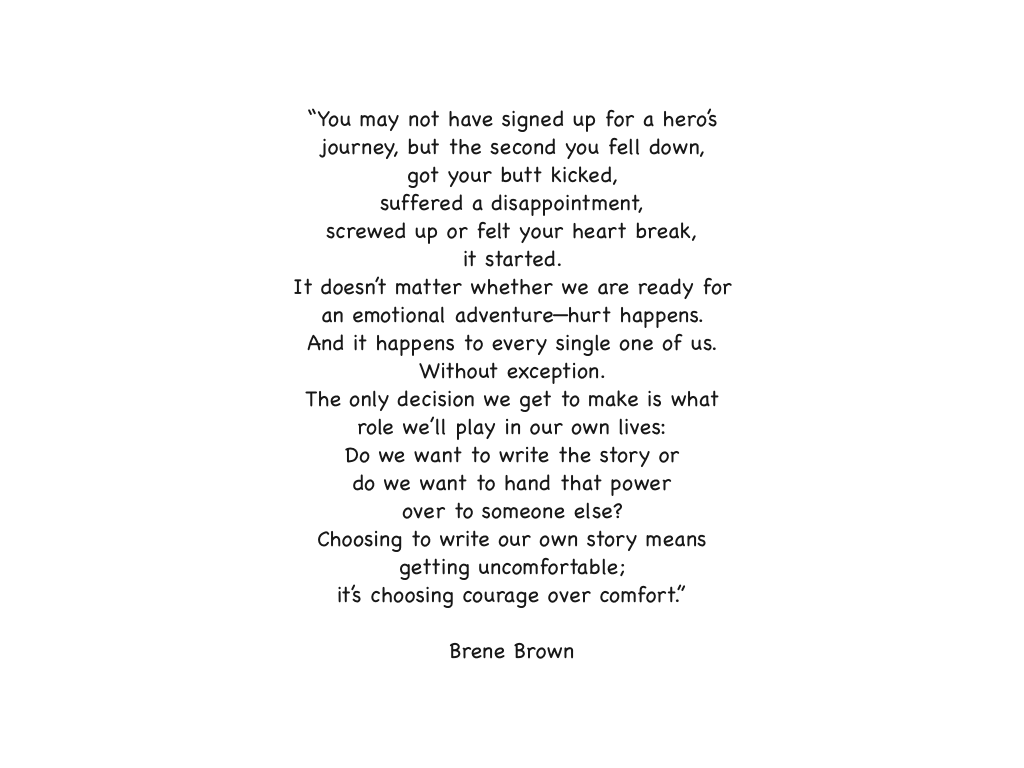 "You may not have signed up for a hero's journey, but the second you fell down, got your butt kicked, suffered a disappointment, screwed up or felt your heart break, it started. It doesn't matter whether we are ready for an emotional adventure—hurt happens. And it happens to every single one of us. Without exception. The only decision we get to make is what role we'll play in our own lives: Do we want to write the story or do we want to hand that power over to someone else? Choosing to write our own story means getting uncomfortable; it's choosing courage over comfort."

Brene Brown